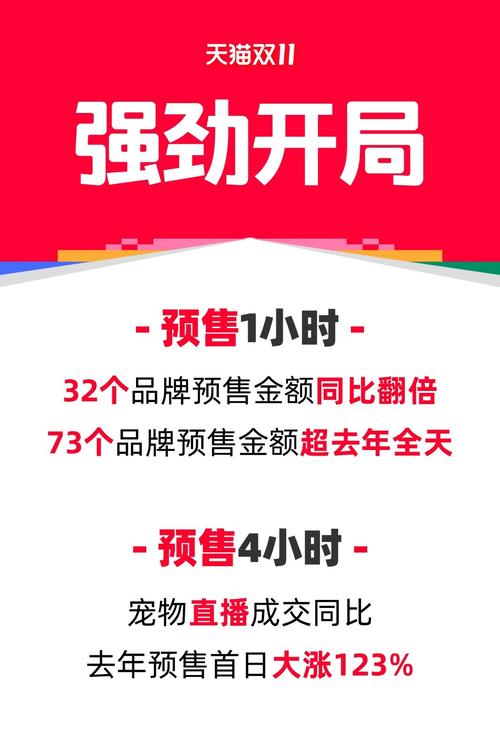 天猫双11

强劲开局

- 预售1小时 -

32个品牌预售金额同比翻倍

73个品牌预售金额超去年全天

- 预售4小时 -

宠物直播成交同比

去年预售首日大涨123%